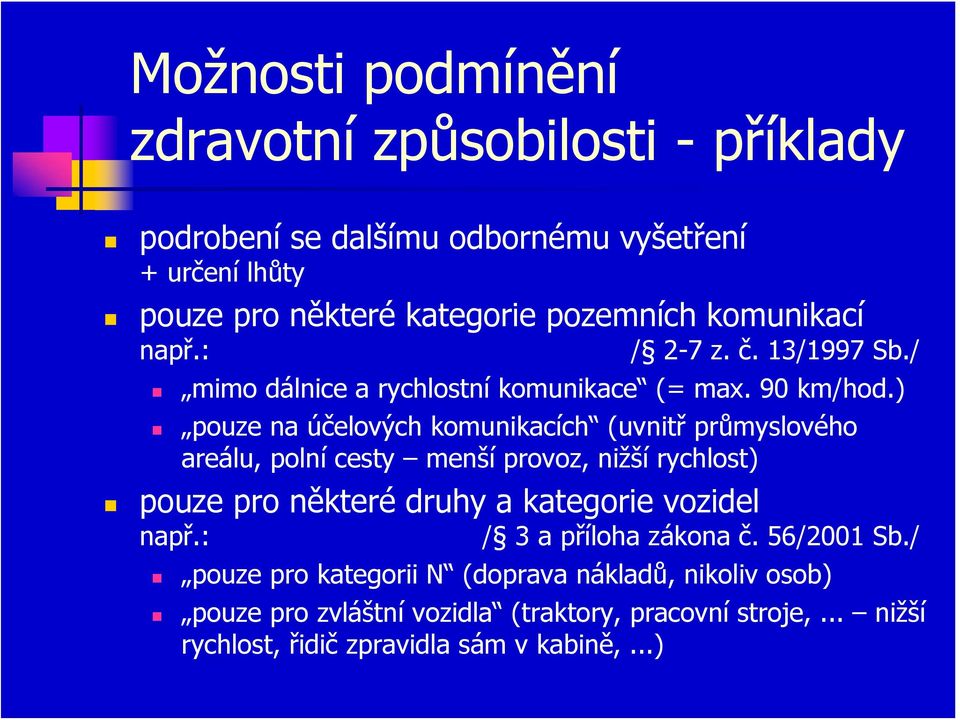 Možnosti podmínění zdravotní způsobilosti - příklady

podrobení se dalšímu odbornému vyšetření
+ určení lhůty

pouze pro některé kategorie pozemních komunikací
např.: /§ 2-7 z. č. 13/1997 Sb./

„mimo dálnice a rychlostní komunikace“ (= max. 90 km/hod.)

„pouze na účelových komunikacích“ (uvnitř průmyslového areálu, polní cesty – menší provoz, nižší rychlost)

pouze pro některé druhy a kategorie vozidel
např.: /§ 3 a příloha zákona č. 56/2001 Sb./

„pouze pro kategorii N“ (doprava nákladů, nikoliv osob)

„pouze pro zvláštní vozidla“ (traktory, pracovní stroje, ... – nižší rychlost, řidič zpravidla sám v kabině, ...)